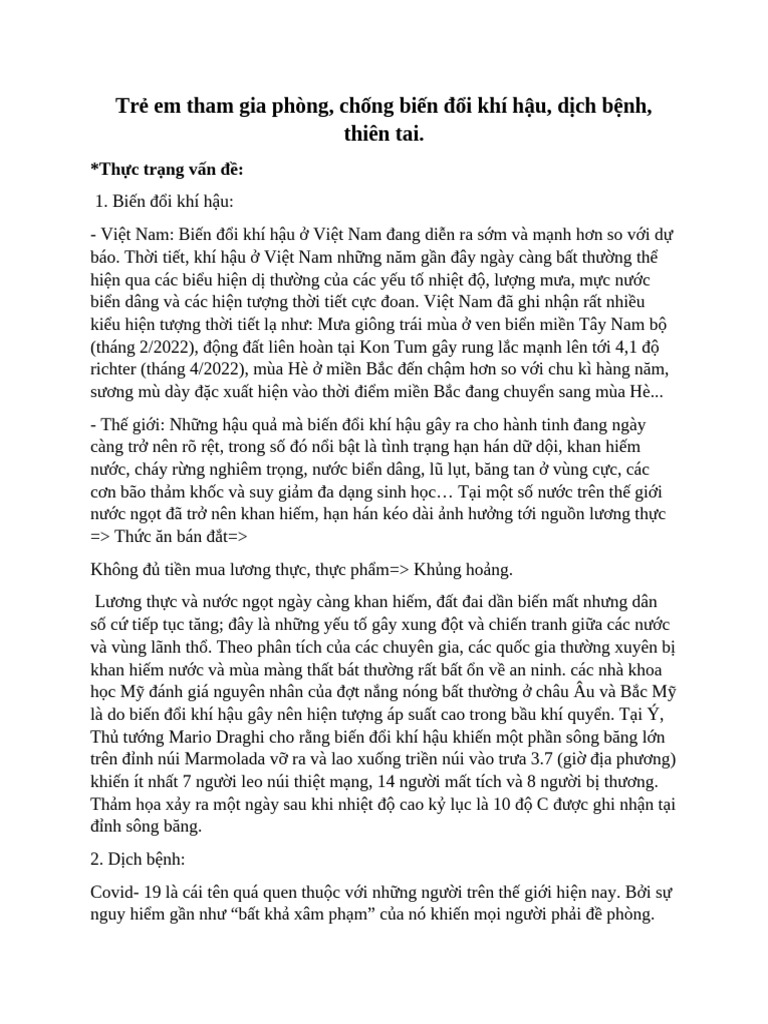 Trẻ em tham gia phòng, chống biến đổi khí hậu, dịch bệnh, thiên tai.

*Thực trạng vấn đề:

1. Biến đổi khí hậu:

- Việt Nam: Biến đổi khí hậu ở Việt Nam đang diễn ra sớm và mạnh hơn so với dự báo. Thời tiết, khí hậu ở Việt Nam những năm gần đây ngày càng bất thường thể hiện qua các biểu hiện dị thường của các yếu tố nhiệt độ, lượng mưa, mực nước biển dâng và các hiện tượng thời tiết cực đoan. Việt Nam đã ghi nhận rất nhiều kiểu hiện tượng thời tiết lạ như: Mưa giông trái mùa ở ven biển miền Tây Nam bộ (tháng 2/2022), động đất liên hoàn tại Kon Tum gây rung lắc mạnh lên tới 4,1 độ richter (tháng 4/2022), mùa Hè ở miền Bắc đến chậm hơn so với chu kì hàng năm, sương mù dày đặc xuất hiện vào thời điểm miền Bắc đang chuyển sang mùa Hè...

- Thế giới: Những hậu quả mà biến đổi khí hậu gây ra cho hành tinh đang ngày càng trở nên rõ rệt, trong số đó nổi bật là tình trạng hạn hán dữ dội, khan hiếm nước, cháy rừng nghiêm trọng, nước biển dâng, lũ lụt, băng tan ở vùng cực, các cơn bão thảm khốc và suy giảm đa dạng sinh học… Tại một số nước trên thế giới nước ngọt đã trở nên khan hiếm, hạn hán kéo dài ảnh hưởng tới nguồn lương thực => Thức ăn bán đắt=>

Không đủ tiền mua lương thực, thực phẩm=> Khủng hoảng.

Lương thực và nước ngọt ngày càng khan hiếm, đất đai dần biến mất nhưng dân số cứ tiếp tục tăng; đây là những yếu tố gây xung đột và chiến tranh giữa các nước và vùng lãnh thổ. Theo phân tích của các chuyên gia, các quốc gia thường xuyên bị khan hiếm nước và mùa màng thất bát thường rất bất ổn về an ninh. các nhà khoa học Mỹ đánh giá nguyên nhân của đợt nắng nóng bất thường ở châu Âu và Bắc Mỹ là do biến đổi khí hậu gây nên hiện tượng áp suất cao trong bầu khí quyển. Tại Ý, Thủ tướng Mario Draghi cho rằng biến đổi khí hậu khiến một phần sông băng lớn trên đỉnh núi Marmolada vỡ ra và lao xuống triền núi vào trưa 3.7 (giờ địa phương) khiến ít nhất 7 người leo núi thiệt mạng, 14 người mất tích và 8 người bị thương. Thảm họa xảy ra một ngày sau khi nhiệt độ cao kỷ lục là 10 độ C được ghi nhận tại đỉnh sông băng.

2. Dịch bệnh:

Covid- 19 là cái tên quá quen thuộc với những người trên thế giới hiện nay. Bởi sự nguy hiểm gần như “bất khả xâm phạm” của nó khiến mọi người phải đề phòng.